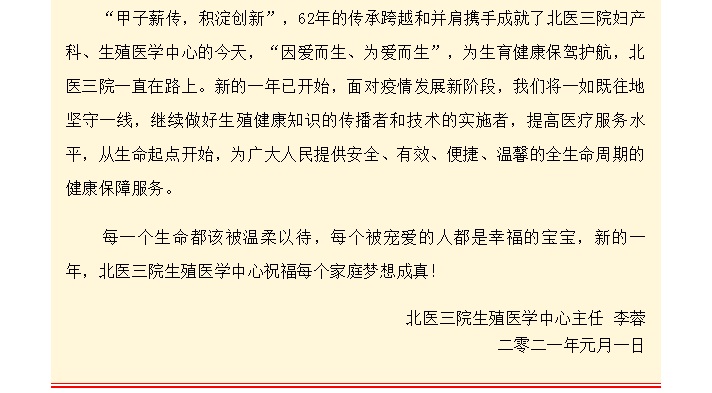 “甲子薪传，积淀创新”，62年的传承跨越和并肩携手成就了北医三院妇产科、生殖医学中心的今天，“因爱而生、为爱而生”，为生育健康保驾护航，北医三院一直在路上。新的一年已开始，面对疫情发展新阶段，我们将一如既往地坚守一线，继续做好生殖健康知识的传播者和技术的实施者，提高医疗服务水平，从生命起点开始，为广大人民提供安全、有效、便捷、温馨的全生命周期的健康保障服务。

每一个生命都该被温柔以待，每个被宠爱的人都是幸福的宝宝，新的一年，北医三院生殖医学中心祝福每个家庭梦想成真!

北医三院生殖医学中心主任 李蓉

二零二一年元月一日